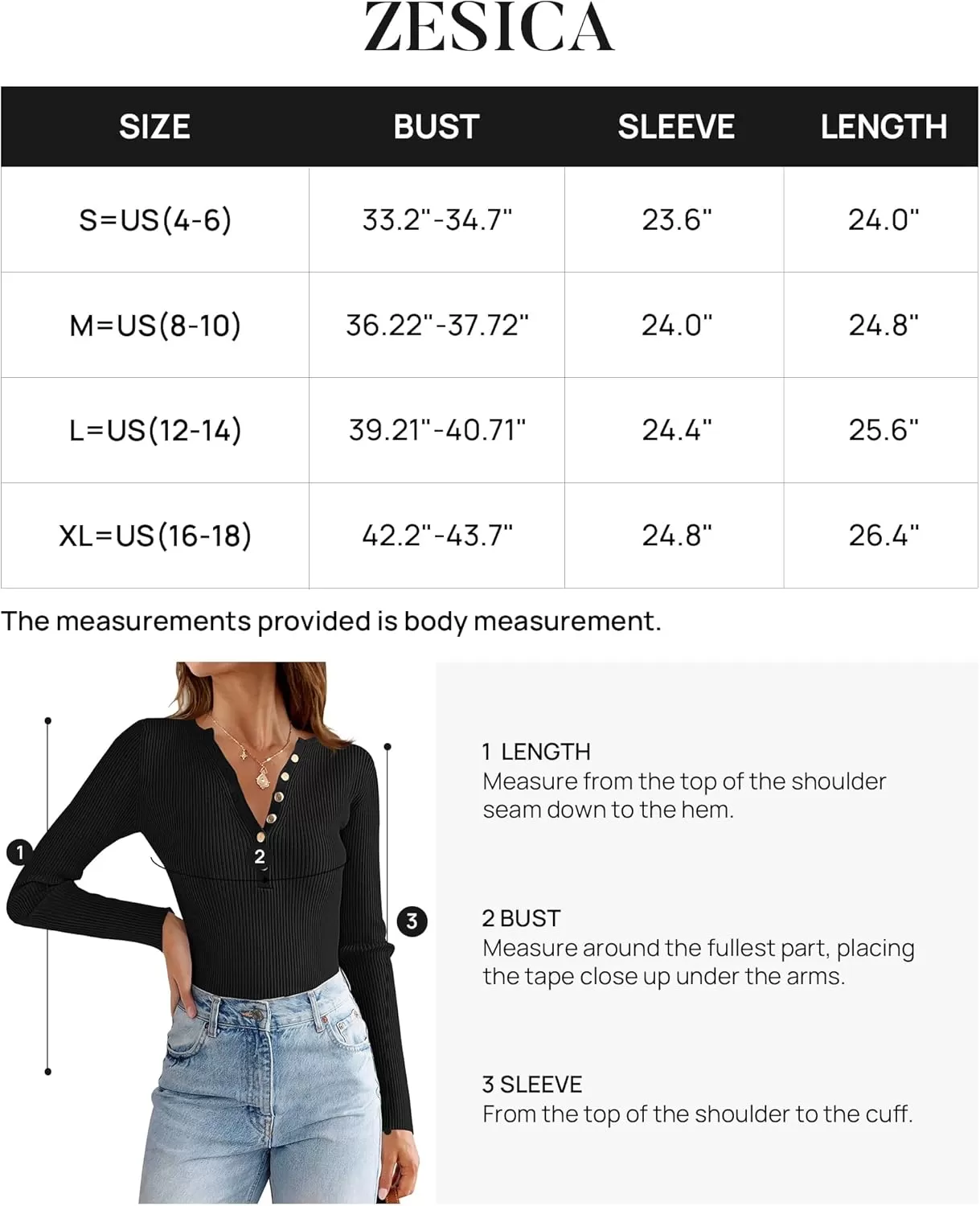 ZESICA

| SIZE | BUST | SLEEVE | LENGTH |
|---|---|---|---|
| S=US(4-6) | 33.2"-34.7" | 23.6" | 24.0" |
| M=US(8-10) | 36.22"-37.72" | 24.0" | 24.8" |
| L=US(12-14) | 39.21"-40.71" | 24.4" | 25.6" |
| XL=US(16-18) | 42.2"-43.7" | 24.8" | 26.4" |

The measurements provided is body measurement.

1

2

3

1 LENGTH
Measure from the top of the shoulder seam down to the hem.

2 BUST
Measure around the fullest part, placing the tape close up under the arms.

3 SLEEVE
From the top of the shoulder to the cuff.